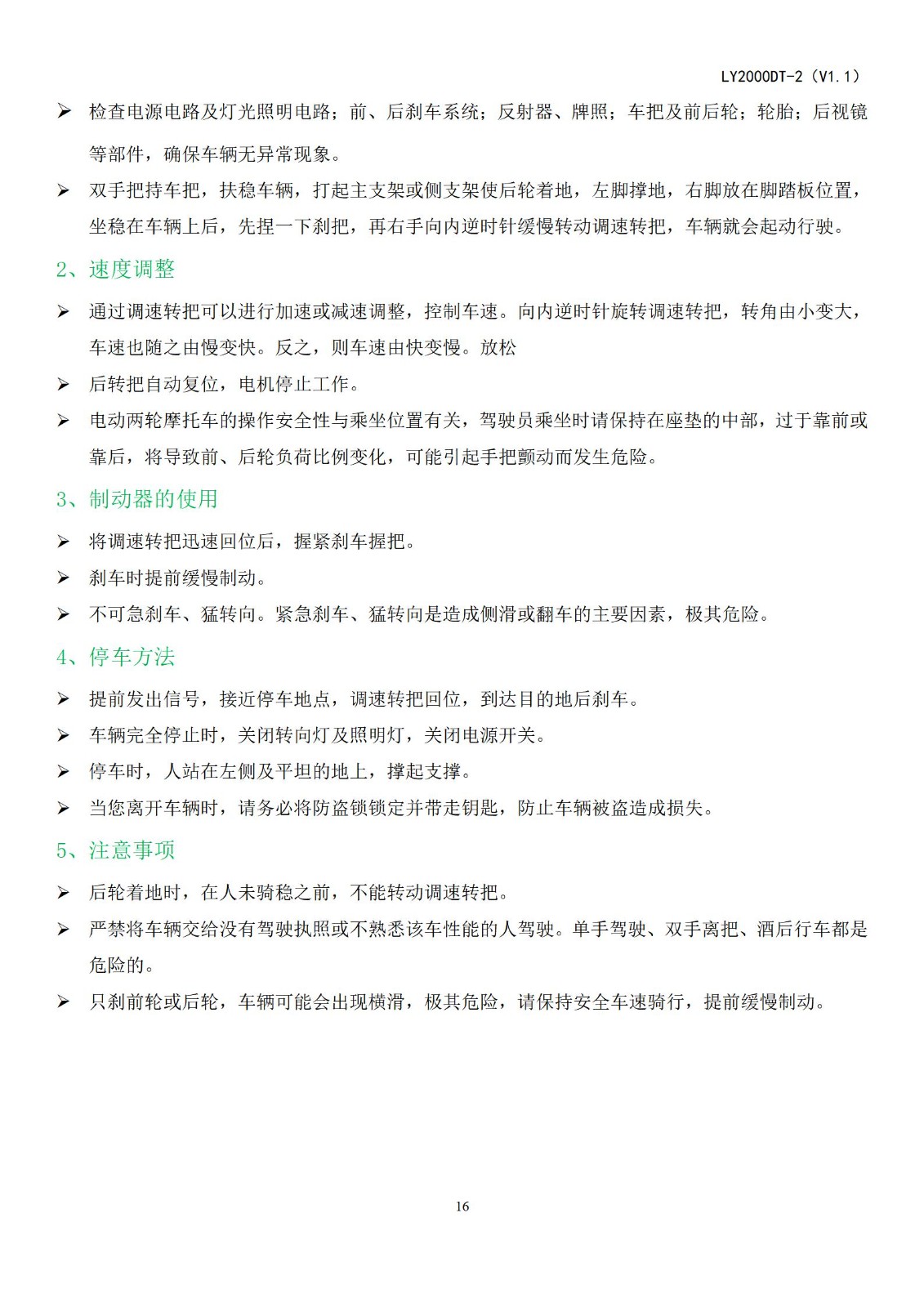 LY2000DT-2（V1.1）

➢ 检查电源电路及灯光照明电路；前、后刹车系统；反射器、牌照；车把及前后轮；轮胎；后视镜等部件，确保车辆无异常现象。

➢ 双手把持车把，扶稳车辆，打起主支架或侧支架使后轮着地，左脚撑地，右脚放在脚踏板位置，坐稳在车辆上后，先捏一下刹把，再右手向内逆时针缓慢转动调速转把，车辆就会起动行驶。

2、速度调整

➢ 通过调速转把可以进行加速或减速调整，控制车速。向内逆时针旋转调速转把，转角由小变大，车速也随之由慢变快。反之，则车速由快变慢。放松

➢ 后转把自动复位，电机停止工作。

➢ 电动两轮摩托车的操作安全性与乘坐位置有关，驾驶员乘坐时请保持在座垫的中部，过于靠前或靠后，将导致前、后轮负荷比例变化，可能引起手把颤动而发生危险。

3、制动器的使用

➢ 将调速转把迅速回位后，握紧刹车握把。

➢ 刹车时提前缓慢制动。

➢ 不可急刹车、猛转向。紧急刹车、猛转向是造成侧滑或翻车的主要因素，极其危险。

4、停车方法

➢ 提前发出信号，接近停车地点，调速转把回位，到达目的地后刹车。

➢ 车辆完全停止时，关闭转向灯及照明灯，关闭电源开关。

➢ 停车时，人站在左侧及平坦的地上，撑起支撑。

➢ 当您离开车辆时，请务必将防盗锁锁定并带走钥匙，防止车辆被盗造成损失。

5、注意事项

➢ 后轮着地时，在人未骑稳之前，不能转动调速转把。

➢ 严禁将车辆交给没有驾驶执照或不熟悉该车性能的人驾驶。单手驾驶、双手离把、酒后行车都是危险的。

➢ 只刹前轮或后轮，车辆可能会出现横滑，极其危险，请保持安全车速骑行，提前缓慢制动。

16